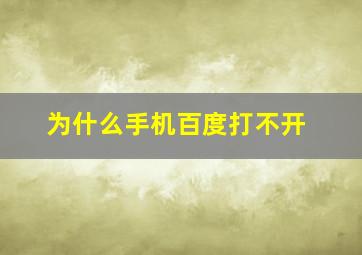 为什么手机百度打不开